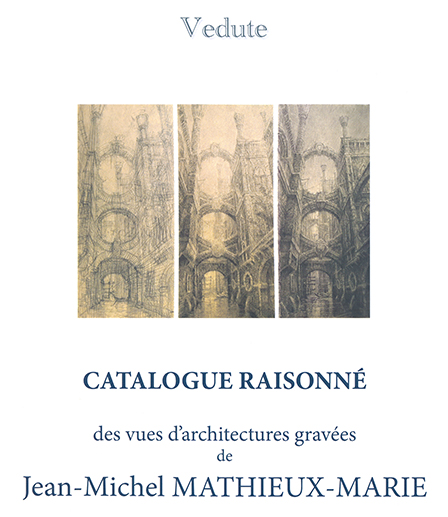 Vedute

CATALOGUE RAISONNÉ

des vues d'architectures gravées
de
Jean-Michel MATHIEUX-MARIE